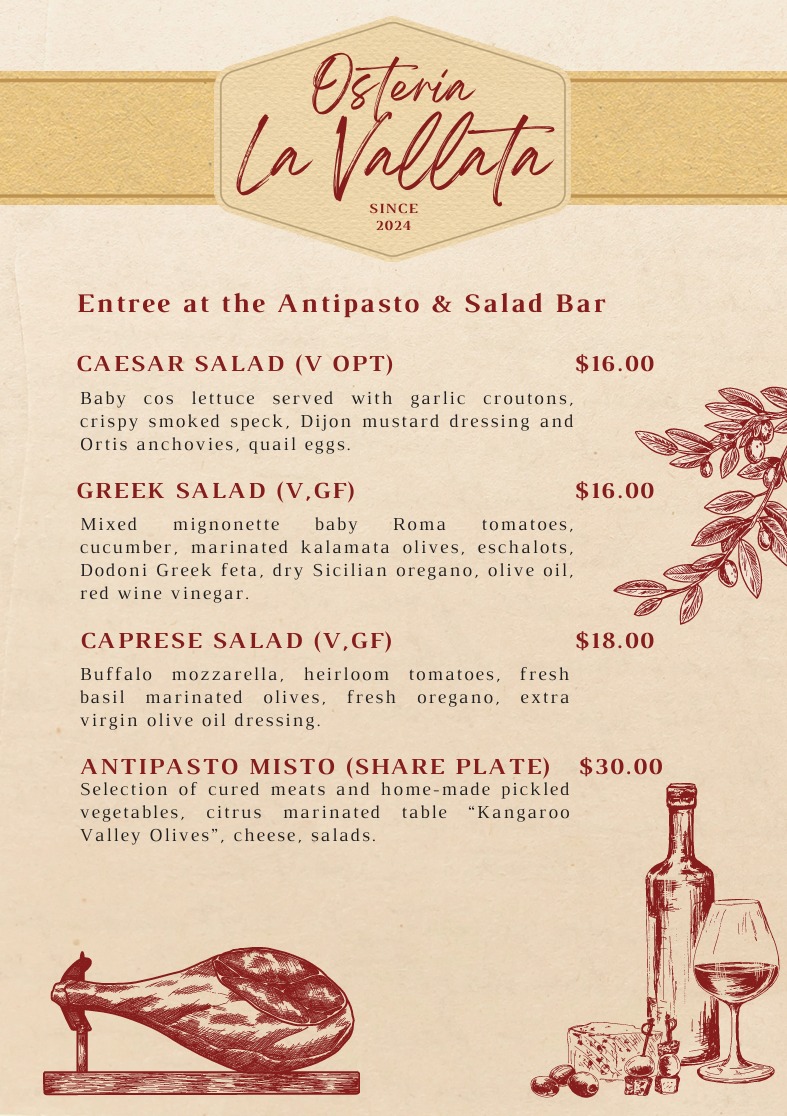 Osteria
La Vallata
SINCE
2024

Entree at the Antipasto & Salad Bar

CAESAR SALAD (V OPT) $16.00

Baby cos lettuce served with garlic croutons, crispy smoked speck, Dijon mustard dressing and Ortis anchovies, quail eggs.

GREEK SALAD (V,GF) $16.00

Mixed mignonette baby Roma tomatoes, cucumber, marinated kalamata olives, eschalots, Dodoni Greek feta, dry Sicilian oregano, olive oil, red wine vinegar.

CAPRESE SALAD (V,GF) $18.00

Buffalo mozzarella, heirloom tomatoes, fresh basil marinated olives, fresh oregano, extra virgin olive oil dressing.

ANTIPASTO MISTO (SHARE PLATE) $30.00

Selection of cured meats and home-made pickled vegetables, citrus marinated table "Kangaroo Valley Olives", cheese, salads.